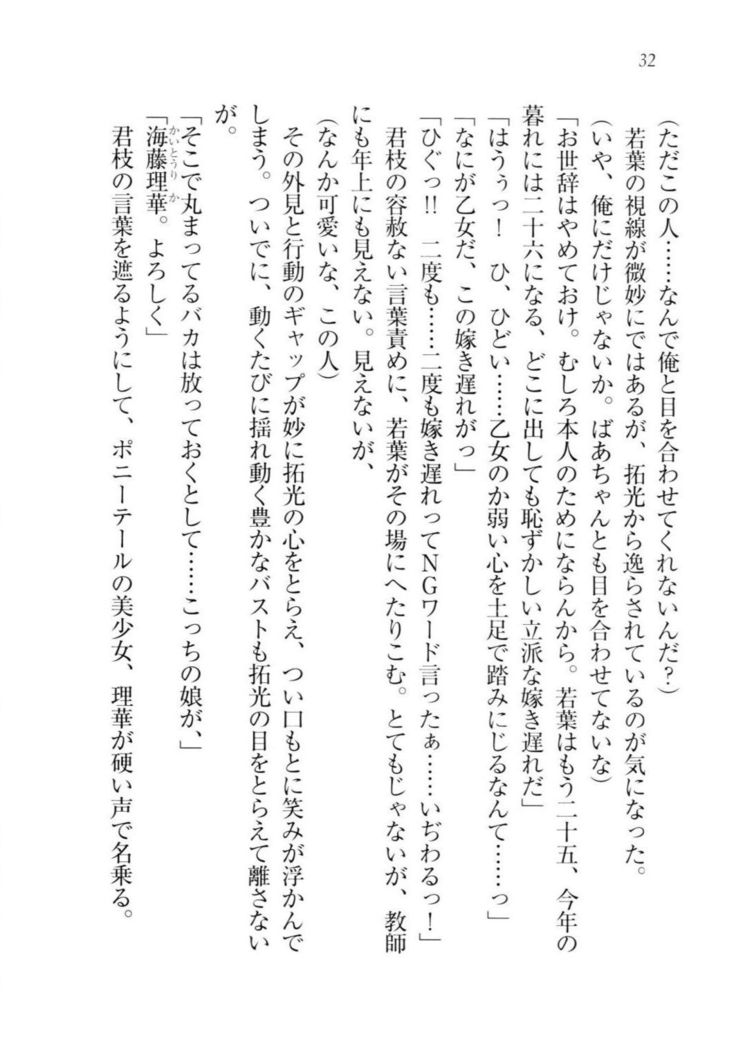 32

（ただこの人……なんで俺と目を合わせてくれないんだ？）

若葉の視線が微妙にではあるが、拓光から逸らされているのが気になった。

（いや、俺にだけじゃないか。ばあちゃんとも目を合わせてないな）

「お世辞はやめておけ。むしろ本人のためにならんから。若葉はもう二十五、今年の暮れには二十六になる、どこに出しても恥ずかしい立派な嫁き遅れだ」

「はうぅっ！　ひ、ひどい……乙女のか弱い心を土足で踏みにじるなんて……っ」

「なにが乙女だ、この嫁き遅れがっ」

「ひぐっ!!　二度も……二度も嫁き遅れってＮＧワード言ったぁ……いぢわるっ！」

君枝の容赦ない言葉責めに、若葉がその場にへたりこむ。とてもじゃないが、教師にも年上にも見えない。見えないが、

（なんか可愛いな、この人）

その外見と行動のギャップが妙に拓光の心をとらえ、つい口もとに笑みが浮かんでしまう。ついでに、動くたびに揺れ動く豊かなバストも拓光の目をとらえて離さないが。

「そこで丸まってるバカは放っておくとして……こっちの娘が、」

「海藤理華。よろしく」

君枝の言葉を遮るようにして、ポニーテールの美少女、理華が硬い声で名乗る。